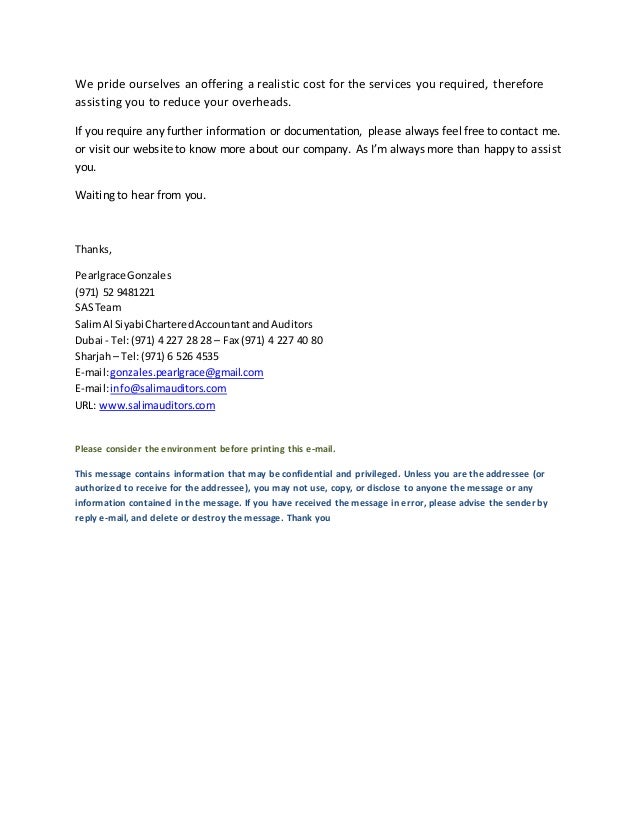 We pride ourselves an offering a realistic cost for the services you required, therefore assisting you to reduce your overheads.

If you require any further information or documentation, please always feel free to contact me. or visit our website to know more about our company. As I'm always more than happy to assist you.

Waiting to hear from you.

Thanks,

Pearlgrace Gonzales
(971) 52 9481221
SAS Team
Salim Al Siyabi Chartered Accountant and Auditors
Dubai - Tel: (971) 4 227 28 28 – Fax (971) 4 227 40 80
Sharjah – Tel: (971) 6 526 4535
E-mail: gonzales.pearlgrace@gmail.com
E-mail: info@salimauditors.com
URL: www.salimauditors.com

Please consider the environment before printing this e-mail.

This message contains information that may be confidential and privileged. Unless you are the addressee (or authorized to receive for the addressee), you may not use, copy, or disclose to anyone the message or any information contained in the message. If you have received the message in error, please advise the sender by reply e-mail, and delete or destroy the message. Thank you